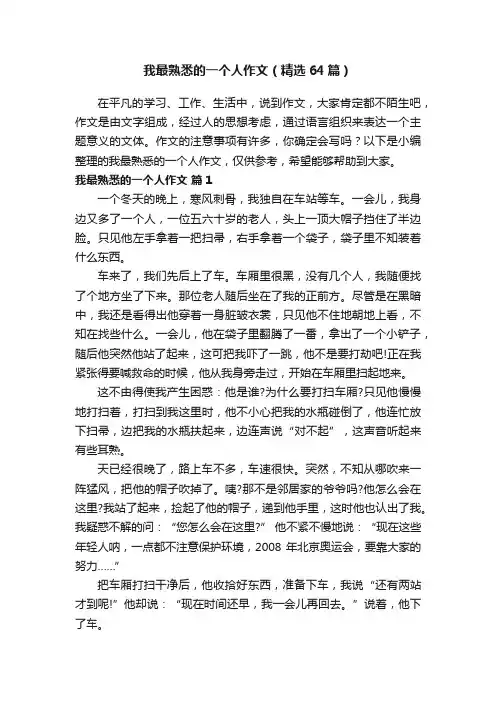 我最熟悉的一个人作文（精选 64 篇）

在平凡的学习、工作、生活中，说到作文，大家肯定都不陌生吧，作文是由文字组成，经过人的思想考虑，通过语言组织来表达一个主题意义的文体。作文的注意事项有许多，你确定会写吗？以下是小编整理的我最熟悉的一个人作文，仅供参考，希望能够帮助到大家。

我最熟悉的一个人作文 篇 1

一个冬天的晚上，寒风刺骨，我独自在车站等车。一会儿，我身边又多了一个人，一位五六十岁的老人，头上一顶大帽子挡住了半边脸。只见他左手拿着一把扫帚，右手拿着一个袋子，袋子里不知装着什么东西。

车来了，我们先后上了车。车厢里很黑，没有几个人，我随便找了个地方坐了下来。那位老人随后坐在了我的正前方。尽管是在黑暗中，我还是看得出他穿着一身脏皱衣裳，只见他不住地朝地上看，不知在找些什么。一会儿，他在袋子里翻腾了一番，拿出了一个小铲子，随后他突然他站了起来，这可把我吓了一跳，他不是要打劫吧!正在我紧张得要喊救命的时候，他从我身旁走过，开始在车厢里扫起地来。

这不由得使我产生困惑：他是谁?为什么要打扫车厢?只见他慢慢地打扫着，打扫到我这里时，他不小心把我的水瓶碰倒了，他连忙放下扫帚，边把我的水瓶扶起来，边连声说“对不起”，这声音听起来有些耳熟。

天已经很晚了，路上车不多，车速很快。突然，不知从哪吹来一阵猛风，把他的帽子吹掉了。咦?那不是邻居家的爷爷吗?他怎么会在这里?我站了起来，捡起了他的帽子，递到他手里，这时他也认出了我。我疑惑不解的问：“您怎么会在这里?” 他不紧不慢地说：“现在这些年轻人呐，一点都不注意保护环境，2008 年北京奥运会，要靠大家的努力……”

把车厢打扫干净后，他收拾好东西，准备下车，我说“还有两站才到呢!”他却说：“现在时间还早，我一会儿再回去。”说着，他下了车。